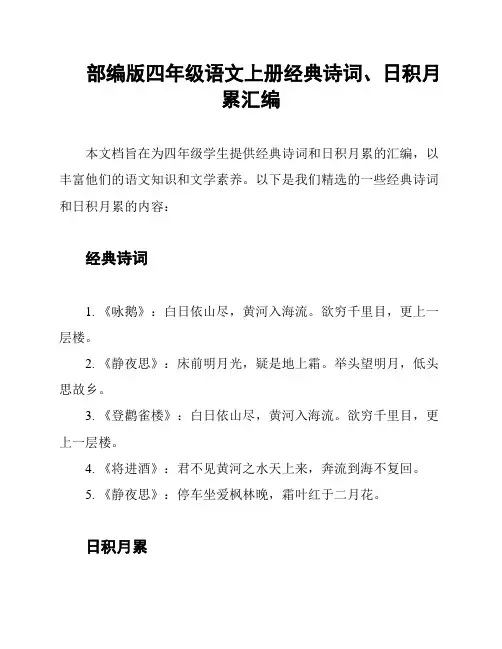 部编版四年级语文上册经典诗词、日积月累汇编

本文档旨在为四年级学生提供经典诗词和日积月累的汇编，以丰富他们的语文知识和文学素养。以下是我们精选的一些经典诗词和日积月累的内容：

经典诗词

1. 《咏鹅》：白日依山尽，黄河入海流。欲穷千里目，更上一层楼。

2. 《静夜思》：床前明月光，疑是地上霜。举头望明月，低头思故乡。

3. 《登鹳雀楼》：白日依山尽，黄河入海流。欲穷千里目，更上一层楼。

4. 《将进酒》：君不见黄河之水天上来，奔流到海不复回。

5. 《静夜思》：停车坐爱枫林晚，霜叶红于二月花。

日积月累